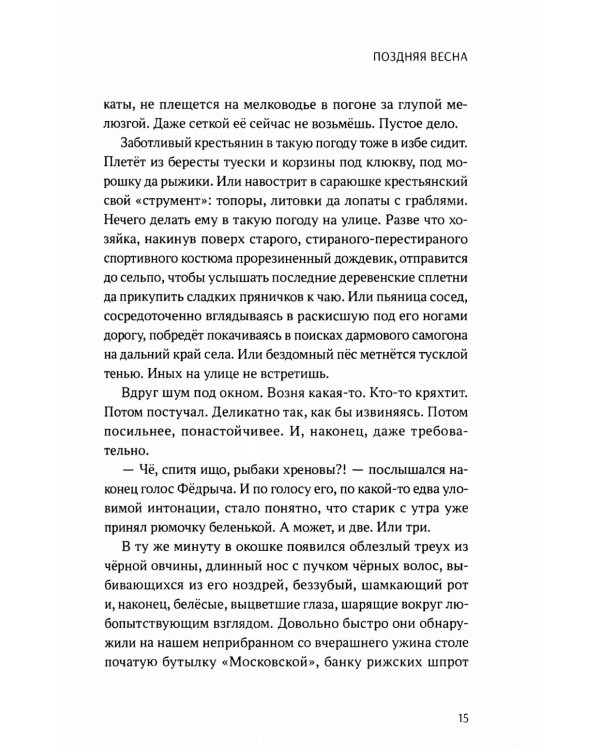 ПОЗДНЯЯ ВЕСНА

каты, не плещется на мелководье в погоне за глупой мелюзгой. Даже сеткой её сейчас не возьмёшь. Пустое дело.

Заботливый крестьянин в такую погоду тоже в избе сидит. Плетёт из бересты туески и корзины под клюкву, под морошку да рыжики. Или навострит в сараюшке крестьянский свой «струмент»: топоры, литовки да лопаты с граблями. Нечего делать ему в такую погоду на улице. Разве что хозяйка, накинув поверх старого, стираного-перестираного спортивного костюма прорезиненный дождевик, отправится до сельпо, чтобы услышать последние деревенские сплетни да прикупить сладких пряничков к чаю. Или пьяница сосед, сосредоточенно вглядываясь в раскисшую под его ногами дорогу, побредёт покачиваясь в поисках дармового самогона на дальний край села. Или бездомный пёс метнётся тусклой тенью. Иных на улице не встретишь.

Вдруг шум под окном. Возня какая-то. Кто-то кряхтит. Потом постучал. Деликатно так, как бы извиняясь. Потом посильнее, понастойчивее. И, наконец, даже требовательно.

— Чё, спитя ищо, рыбаки хреновы?! — послышался наконец голос Фёдрыча. И по голосу его, по какой-то едва уловимой интонации, стало понятно, что старик с утра уже принял рюмочку беленькой. А может, и две. Или три.

В ту же минуту в окошке появился облезлый треух из чёрной овчины, длинный нос с пучком чёрных волос, выбивающихся из его ноздрей, беззубый, шамкающий рот и, наконец, белёсые, выцветшие глаза, шарящие вокруг любопытствующим взглядом. Довольно быстро они обнаружили на нашем неприбранном со вчерашнего ужина столе початую бутылку «Московской», банку рижских шпрот

15